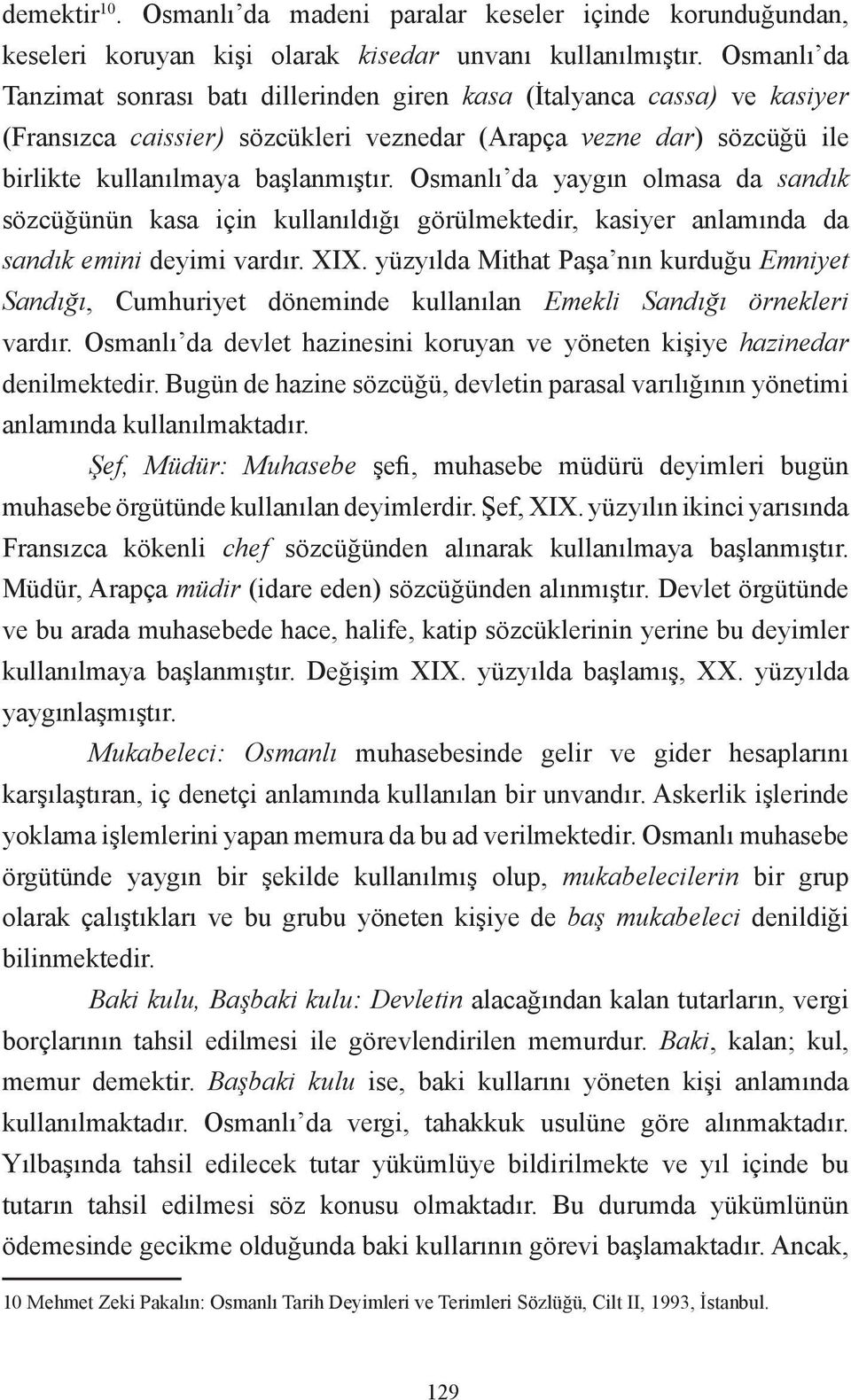 demektir$^{10}$. Osmanlı'da madeni paralar keseler içinde korunduğundan, keseleri koruyan kişi olarak kisedar unvanı kullanılmıştır. Osmanlı'da Tanzimat sonrası batı dillerinden giren kasa (İtalyanca cassa) ve kasiyer (Fransızca caissier) sözcükleri veznedar (Arapça vezne dar) sözcüğü ile birlikte kullanılmaya başlanmıştır. Osmanlı'da yaygın olmasa da sandık sözcüğünün kasa için kullanıldığı görülmektedir, kasiyer anlamında da sandık emini deyimi vardır. XIX. yüzyılda Mithat Paşa'nın kurduğu Emniyet Sandığı, Cumhuriyet döneminde kullanılan Emekli Sandığı örnekleri vardır. Osmanlı'da devlet hazinesini koruyan ve yöneten kişiye hazinedar denilmektedir. Bugün de hazine sözcüğü, devletin parasal varlığının yönetimi anlamında kullanılmaktadır.

Şef, Müdür: Muhasebe şefi, muhasebe müdürü deyimleri bugün muhasebe örgütünde kullanılan deyimlerdir. Şef, XIX. yüzyılın ikinci yarısında Fransızca kökenli chef sözcüğünden alınarak kullanılmaya başlanmıştır. Müdür, Arapça müdir (idare eden) sözcüğünden alınmıştır. Devlet örgütünde ve bu arada muhasebede hace, halife, katip sözcüklerinin yerine bu deyimler kullanılmaya başlanmıştır. Değişim XIX. yüzyılda başlamış, XX. yüzyılda yaygınlaşmıştır.

Mukabeleci: Osmanlı muhasebesinde gelir ve gider hesaplarını karşılaştıran, iç denetçi anlamında kullanılan bir unvandır. Askerlik işlerinde yoklama işlemlerini yapan memura da bu ad verilmektedir. Osmanlı muhasebe örgütünde yaygın bir şekilde kullanılmış olup, mukabelecilerin bir grup olarak çalıştıkları ve bu grubu yöneten kişiye de baş mukabeleci denildiği bilinmektedir.

Baki kulu, Başbaki kulu: Devletin alacağından kalan tutarların, vergi borçlarının tahsil edilmesi ile görevlendirilen memurdur. Baki, kalan; kul, memur demektir. Başbaki kulu ise, baki kullarını yöneten kişi anlamında kullanılmaktadır. Osmanlı'da vergi, tahakkuk usulüne göre alınmaktadır. Yılbaşında tahsil edilecek tutar yükümlüye bildirilmekte ve yıl içinde bu tutarın tahsil edilmesi söz konusu olmaktadır. Bu durumda yükümlünün ödemesinde gecikme olduğunda baki kullarının görevi başlamaktadır. Ancak,

10 Mehmet Zeki Pakalın: Osmanlı Tarih Deyimleri ve Terimleri Sözlüğü, Cilt II, 1993, İstanbul.

129